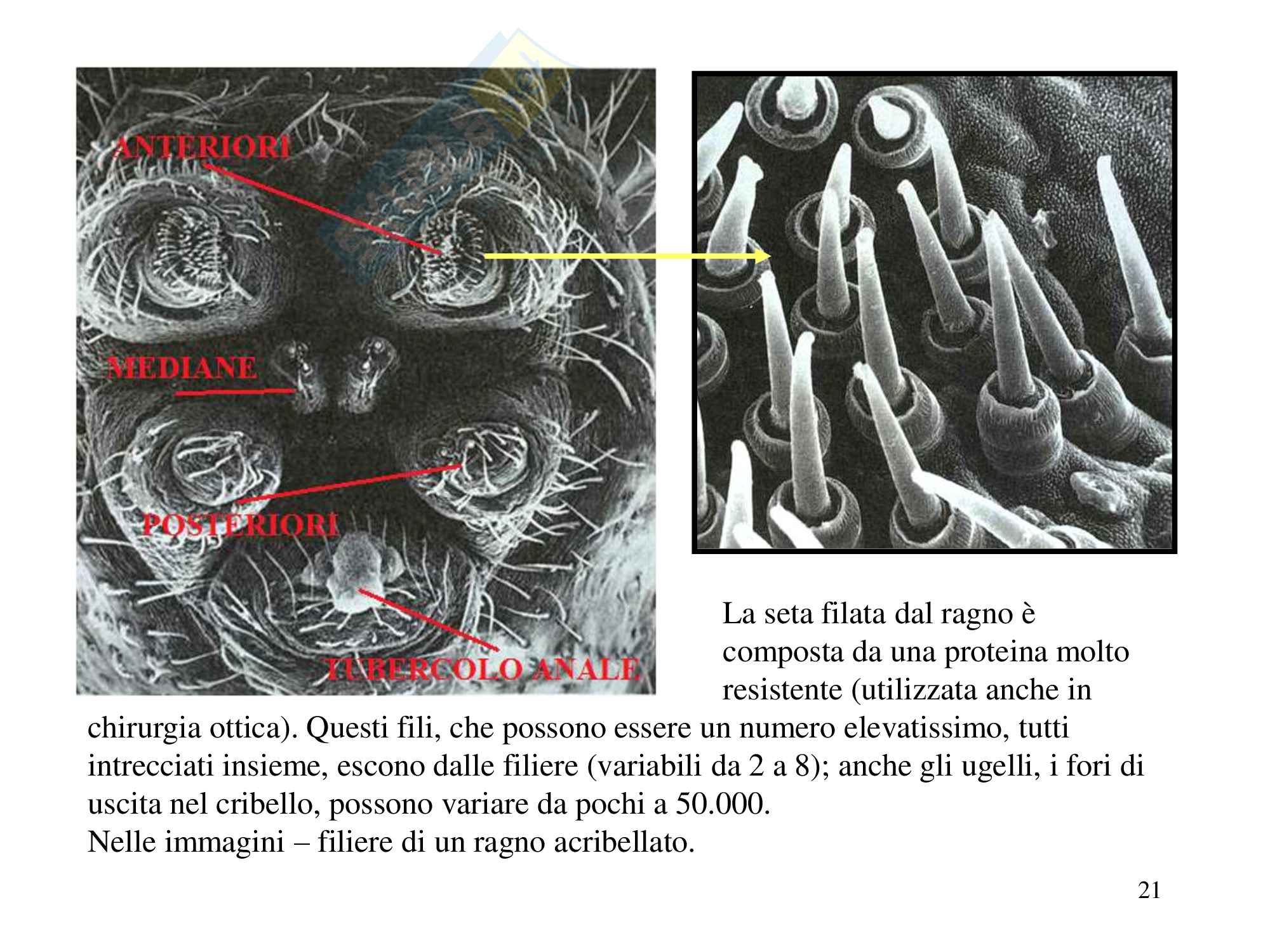 ANTERIORI

MEDIANE

POSTERIORI

TUBERCOLO ANALE

La seta filata dal ragno è composta da una proteina molto resistente (utilizzata anche in chirurgia ottica). Questi fili, che possono essere un numero elevatissimo, tutti intrecciati insieme, escono dalle filiere (variabili da 2 a 8); anche gli ugelli, i fori di uscita nel cribello, possono variare da pochi a 50.000.

Nelle immagini – filiere di un ragno acribellato.

21